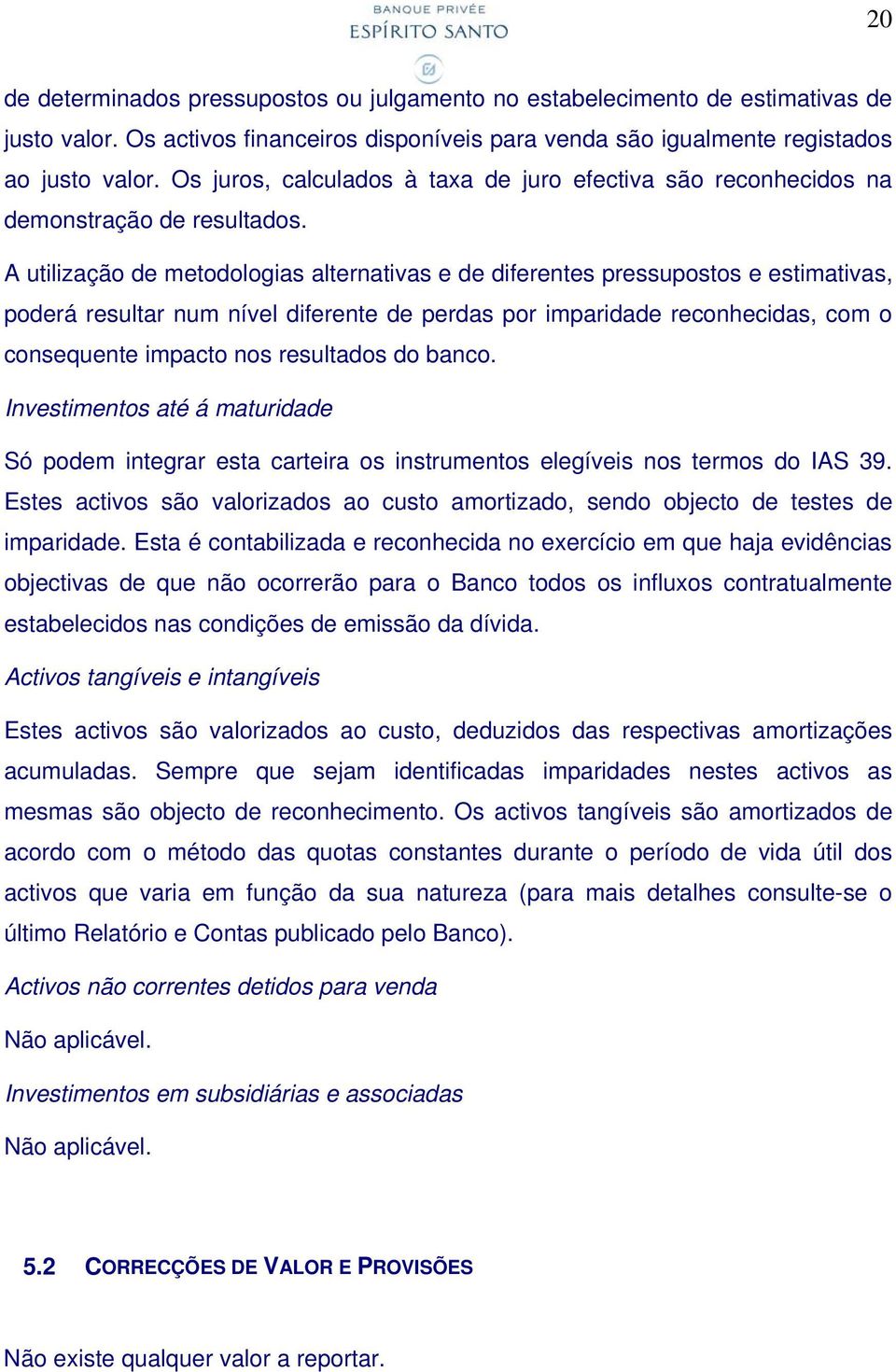 BANQUE PRIVÉE
ESPÍRITO SANTO

20

de determinados pressupostos ou julgamento no estabelecimento de estimativas de justo valor. Os activos financeiros disponíveis para venda são igualmente registados ao justo valor. Os juros, calculados à taxa de juro efectiva são reconhecidos na demonstração de resultados.

A utilização de metodologias alternativas e de diferentes pressupostos e estimativas, poderá resultar num nível diferente de perdas por imparidade reconhecidas, com o consequente impacto nos resultados do banco.

Investimentos até á maturidade

Só podem integrar esta carteira os instrumentos elegíveis nos termos do IAS 39. Estes activos são valorizados ao custo amortizado, sendo objecto de testes de imparidade. Esta é contabilizada e reconhecida no exercício em que haja evidências objectivas de que não ocorrerão para o Banco todos os influxos contratualmente estabelecidos nas condições de emissão da dívida.

Activos tangíveis e intangíveis

Estes activos são valorizados ao custo, deduzidos das respectivas amortizações acumuladas. Sempre que sejam identificadas imparidades nestes activos as mesmas são objecto de reconhecimento. Os activos tangíveis são amortizados de acordo com o método das quotas constantes durante o período de vida útil dos activos que varia em função da sua natureza (para mais detalhes consulte-se o último Relatório e Contas publicado pelo Banco).

Activos não correntes detidos para venda

Não aplicável.

Investimentos em subsidiárias e associadas

Não aplicável.

5.2 CORRECÇÕES DE VALOR E PROVISÕES

Não existe qualquer valor a reportar.